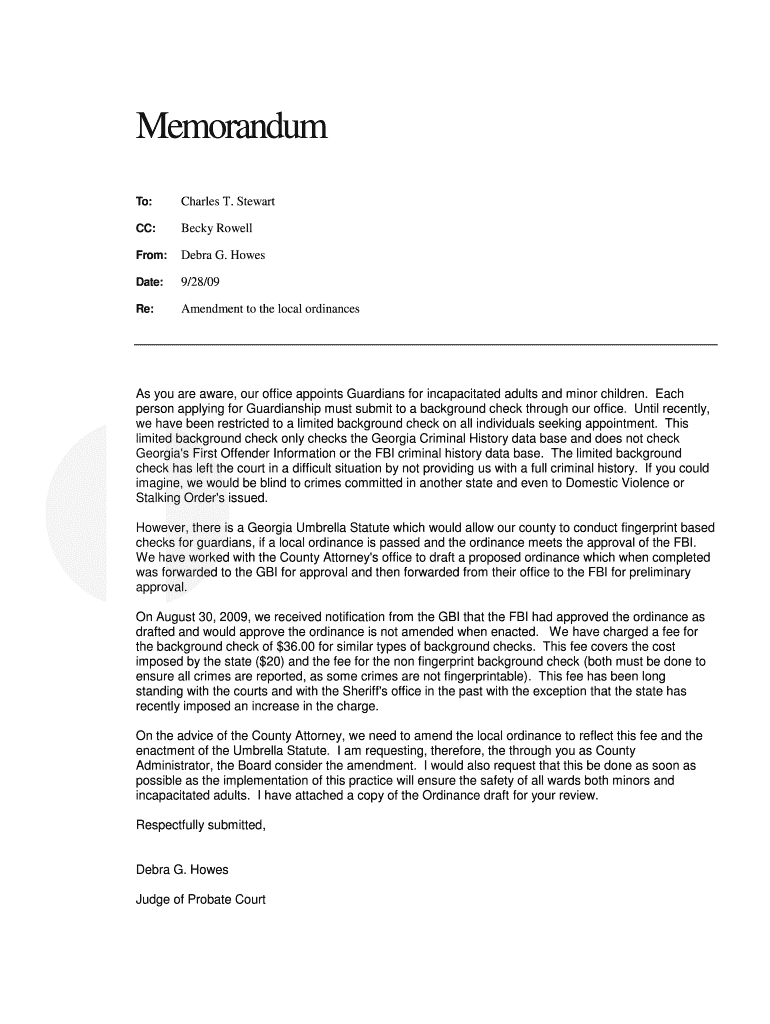 Memorandum

To: Charles T. Stewart

CC: Becky Rowell

From: Debra G. Howes

Date: 9/28/09

Re: Amendment to the local ordinances

As you are aware, our office appoints Guardians for incapacitated adults and minor children. Each person applying for Guardianship must submit to a background check through our office. Until recently, we have been restricted to a limited background check on all individuals seeking appointment. This limited background check only checks the Georgia Criminal History data base and does not check Georgia's First Offender Information or the FBI criminal history data base. The limited background check has left the court in a difficult situation by not providing us with a full criminal history. If you could imagine, we would be blind to crimes committed in another state and even to Domestic Violence or Stalking Order's issued.

However, there is a Georgia Umbrella Statute which would allow our county to conduct fingerprint based checks for guardians, if a local ordinance is passed and the ordinance meets the approval of the FBI. We have worked with the County Attorney's office to draft a proposed ordinance which when completed was forwarded to the GBI for approval and then forwarded from their office to the FBI for preliminary approval.

On August 30, 2009, we received notification from the GBI that the FBI had approved the ordinance as drafted and would approve the ordinance is not amended when enacted. We have charged a fee for the background check of $36.00 for similar types of background checks. This fee covers the cost imposed by the state ($20) and the fee for the non fingerprint background check (both must be done to ensure all crimes are reported, as some crimes are not fingerprintable). This fee has been long standing with the courts and with the Sheriff's office in the past with the exception that the state has recently imposed an increase in the charge.

On the advice of the County Attorney, we need to amend the local ordinance to reflect this fee and the enactment of the Umbrella Statute. I am requesting, therefore, the through you as County Administrator, the Board consider the amendment. I would also request that this be done as soon as possible as the implementation of this practice will ensure the safety of all wards both minors and incapacitated adults. I have attached a copy of the Ordinance draft for your review.

Respectfully submitted,

Debra G. Howes

Judge of Probate Court